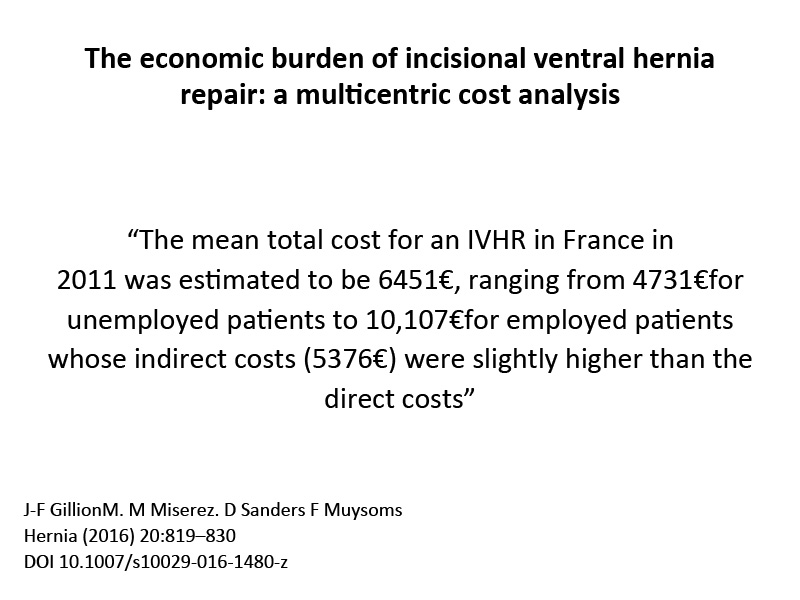 The economic burden of incisional ventral hernia repair: a multicentric cost analysis

“The mean total cost for an IVHR in France in 2011 was estimated to be 6451€, ranging from 4731€for unemployed patients to 10,107€for employed patients whose indirect costs (5376€) were slightly higher than the direct costs”

J-F GillionM. M Miserez. D Sanders F Muysoms
Hernia (2016) 20:819–830
DOI 10.1007/s10029-016-1480-z